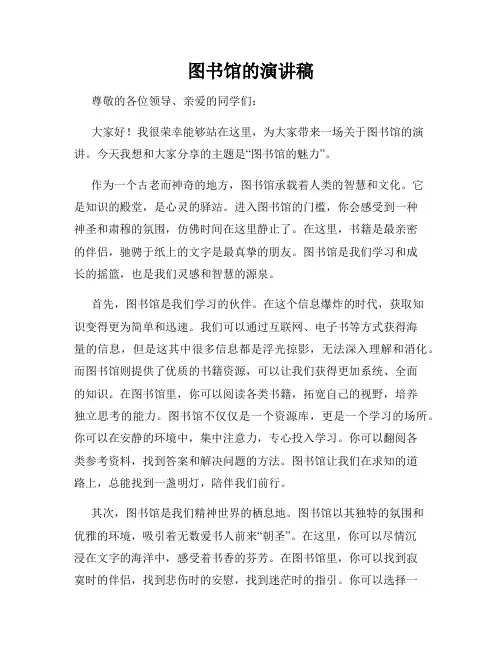 图书馆的演讲稿

尊敬的各位领导、亲爱的同学们：

大家好！我很荣幸能够站在这里，为大家带来一场关于图书馆的演讲。今天我想和大家分享的主题是“图书馆的魅力”。

作为一个古老而神奇的地方，图书馆承载着人类的智慧和文化。它是知识的殿堂，是心灵的驿站。进入图书馆的门槛，你会感受到一种神圣和肃穆的氛围，仿佛时间在这里静止了。在这里，书籍是最亲密的伴侣，驰骋于纸上的文字是最真挚的朋友。图书馆是我们学习和成长的摇篮，也是我们灵感和智慧的源泉。

首先，图书馆是我们学习的伙伴。在这个信息爆炸的时代，获取知识变得更为简单和迅速。我们可以通过互联网、电子书等方式获得海量的信息，但是这其中很多信息都是浮光掠影，无法深入理解和消化。而图书馆则提供了优质的书籍资源，可以让我们获得更加系统、全面的知识。在图书馆里，你可以阅读各类书籍，拓宽自己的视野，培养独立思考的能力。图书馆不仅仅是一个资源库，更是一个学习的场所。你可以在安静的环境中，集中注意力，专心投入学习。你可以翻阅各类参考资料，找到答案和解决问题的方法。图书馆让我们在求知的道路上，总能找到一盏明灯，陪伴我们前行。

其次，图书馆是我们精神世界的栖息地。图书馆以其独特的氛围和优雅的环境，吸引着无数爱书人前来“朝圣”。在这里，你可以尽情沉浸在文字的海洋中，感受着书香的芬芳。在图书馆里，你可以找到寂寞时的伴侣，找到悲伤时的安慰，找到迷茫时的指引。你可以选择一